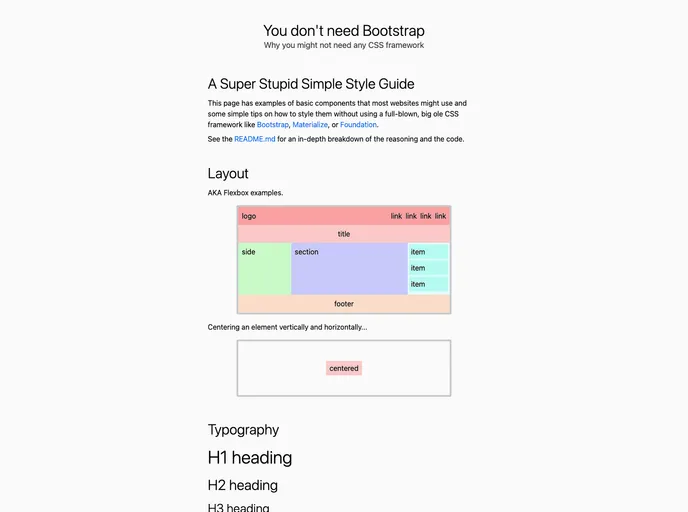 You don't need Bootstrap
Why you might not need any CSS framework

A Super Stupid Simple Style Guide

This page has examples of basic components that most websites might use and some simple tips on how to style them without using a full-blown, big ole CSS framework like Bootstrap, Materialize, or Foundation.

See the README.md for an in-depth breakdown of the reasoning and the code.

Layout

AKA Flexbox examples.

logo link link link link

title

side

section

item

item

item

footer

Centering an element vertically and horizontally...

centered

Typography

H1 heading

H2 heading

H3 heading